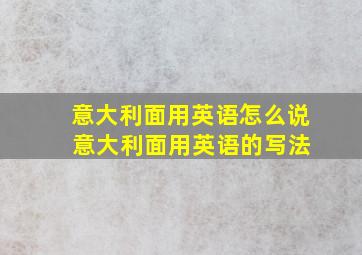 意大利面用英语怎么说
意大利面用英语的写法